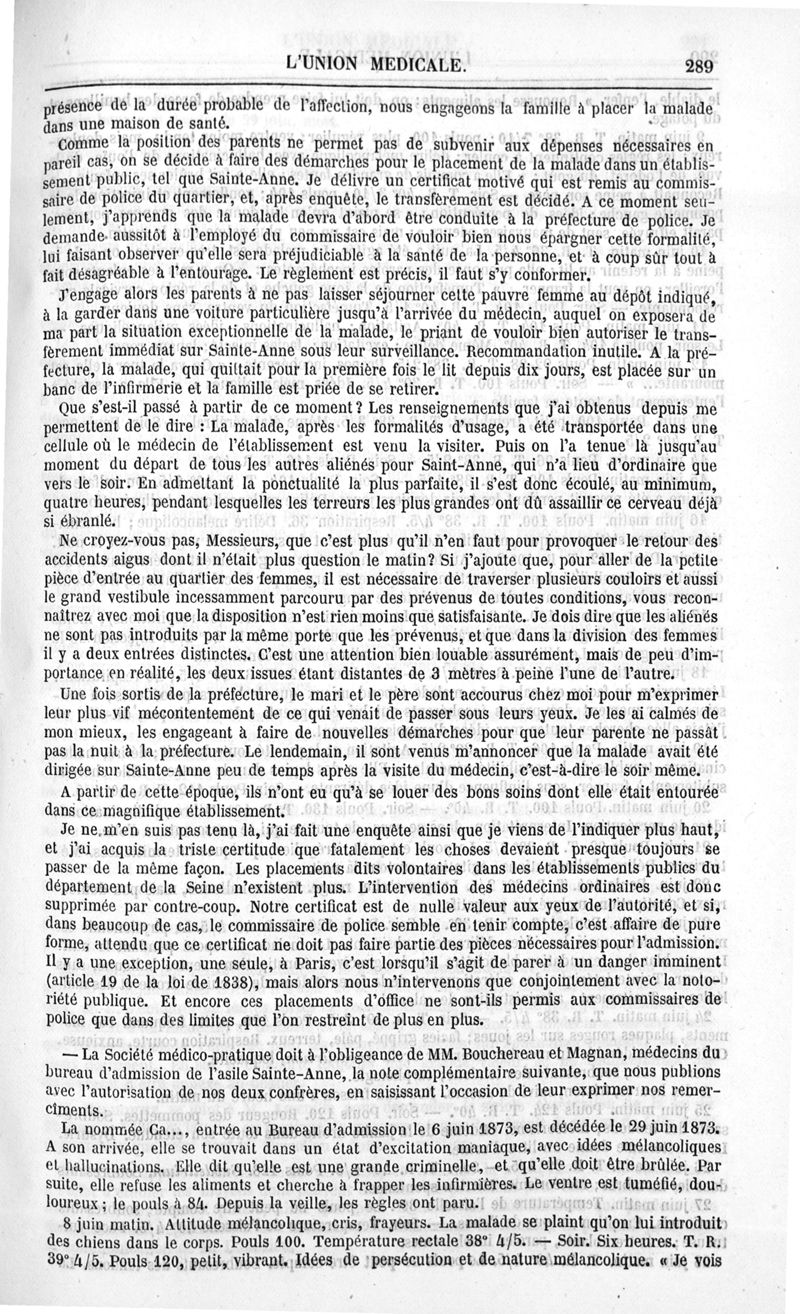 L'UNION MEDICALE. 289

présence de la durée probable de l'affection, nous engageons la famille à placer la malade dans une maison de santé.

Comme la position des parents ne permet pas de subvenir aux dépenses nécessaires en pareil cas, on se décide à faire des démarches pour le placement de la malade dans un établissement public, tel que Sainte-Anne. Je délivre un certificat motivé qui est remis au commissaire de police du quartier, et, après enquête, le transfèrement est décidé. A ce moment seulement, j'apprends que la malade devra d'abord être conduite à la préfecture de police. Je demande aussitôt à l'employé du commissaire de vouloir bien nous épargner cette formalité, lui faisant observer qu'elle sera préjudiciable à la santé de la personne, et à coup sûr tout à fait désagréable à l'entourage. Le règlement est précis, il faut s'y conformer.

J'engage alors les parents à ne pas laisser séjourner cette pauvre femme au dépôt indiqué, à la garder dans une voiture particulière jusqu'à l'arrivée du médecin, auquel on exposera de ma part la situation exceptionnelle de la malade, le priant de vouloir bien autoriser le transfèrement immédiat sur Sainte-Anne sous leur surveillance. Recommandation inutile. A la préfecture, la malade, qui quittait pour la première fois le lit depuis dix jours, est placée sur un banc de l'infirmerie et la famille est priée de se retirer.

Que s'est-il passé à partir de ce moment? Les renseignements que j'ai obtenus depuis me permettent de le dire : La malade, après les formalités d'usage, a été transportée dans une cellule où le médecin de l'établissement est venu la visiter. Puis on l'a tenue là jusqu'au moment du départ de tous les autres aliénés pour Saint-Anne, qui n'a lieu d'ordinaire que vers le soir. En admettant la ponctualité la plus parfaite, il s'est donc écoulé, au minimum, quatre heures, pendant lesquelles les terreurs les plus grandes ont dû assaillir ce cerveau déjà si ébranlé.

Ne croyez-vous pas, Messieurs, que c'est plus qu'il n'en faut pour provoquer le retour des accidents aigus dont il n'était plus question le matin? Si j'ajoute que, pour aller de la petite pièce d'entrée au quartier des femmes, il est nécessaire de traverser plusieurs couloirs et aussi le grand vestibule incessamment parcouru par des prévenus de toutes conditions, vous reconnaîtrez avec moi que la disposition n'est rien moins que satisfaisante. Je dois dire que les aliénés ne sont pas introduits par la même porte que les prévenus, et que dans la division des femmes il y a deux entrées distinctes. C'est une attention bien louable assurément, mais de peu d'importance en réalité, les deux issues étant distantes de 3 mètres à peine l'une de l'autre.

Une fois sortis de la préfecture, le mari et le père sont accourus chez moi pour m'exprimer leur plus vif mécontentement de ce qui venait de passer sous leurs yeux. Je les ai calmés de mon mieux, les engageant à faire de nouvelles démarches pour que leur parente ne passât pas la nuit à la préfecture. Le lendemain, il sont venus m'annoncer que la malade avait été dirigée sur Sainte-Anne peu de temps après la visite du médecin, c'est-à-dire le soir même.

A partir de cette époque, ils n'ont eu qu'à se louer des bons soins dont elle était entourée dans ce magnifique établissement.

Je ne m'en suis pas tenu là, j'ai fait une enquête ainsi que je viens de l'indiquer plus haut, et j'ai acquis la triste certitude que fatalement les choses devaient presque toujours se passer de la même façon. Les placements dits volontaires dans les établissements publics du département de la Seine n'existent plus. L'intervention des médecins ordinaires est donc supprimée par contre-coup. Notre certificat est de nulle valeur aux yeux de l'autorité, et si, dans beaucoup de cas, le commissaire de police semble en tenir compte, c'est affaire de pure forme, attendu que ce certificat ne doit pas faire partie des pièces nécessaires pour l'admission. Il y a une exception, une seule, à Paris, c'est lorsqu'il s'agit de parer à un danger imminent (article 19 de la loi de 1838), mais alors nous n'intervenons que conjointement avec la notoriété publique. Et encore ces placements d'office ne sont-ils permis aux commissaires de police que dans des limites que l'on restreint de plus en plus.

— La Société médico-pratique doit à l'obligeance de MM. Bouchereau et Magnan, médecins du bureau d'admission de l'asile Sainte-Anne, la note complémentaire suivante, que nous publions avec l'autorisation de nos deux confrères, en saisissant l'occasion de leur exprimer nos remerciments.

La nommée Ca..., entrée au Bureau d'admission le 6 juin 1873, est décédée le 29 juin 1873. A son arrivée, elle se trouvait dans un état d'excitation maniaque, avec idées mélancoliques et hallucinations. Elle dit qu'elle est une grande criminelle, et qu'elle doit être brûlée. Par suite, elle refuse les aliments et cherche à frapper les infirmières. Le ventre est tuméfié, douloureux; le pouls à 84. Depuis la veille, les règles ont paru.

8 juin matin. Attitude mélancolique, cris, frayeurs. La malade se plaint qu'on lui introduit des chiens dans le corps. Pouls 100. Température rectale 38° 4/5. — Soir. Six heures. T. R. 39° 4/5. Pouls 120, petit, vibrant. Idées de persécution et de nature mélancolique. « Je vois